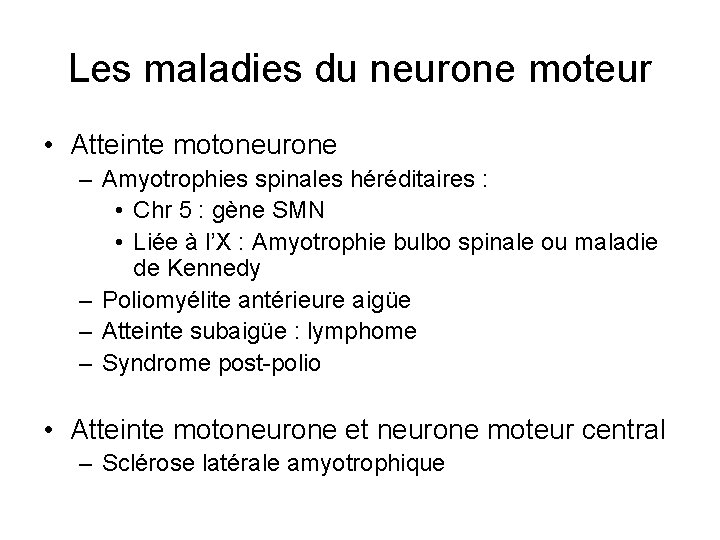 Les maladies du neurone moteur

• Atteinte motoneurone
– Amyotrophies spinales héréditaires :
• Chr 5 : gène SMN
• Liée à l'X : Amyotrophie bulbo spinale ou maladie de Kennedy
– Poliomyélite antérieure aigüe
– Atteinte subaigüe : lymphome
– Syndrome post-polio

• Atteinte motoneurone et neurone moteur central
– Sclérose latérale amyotrophique